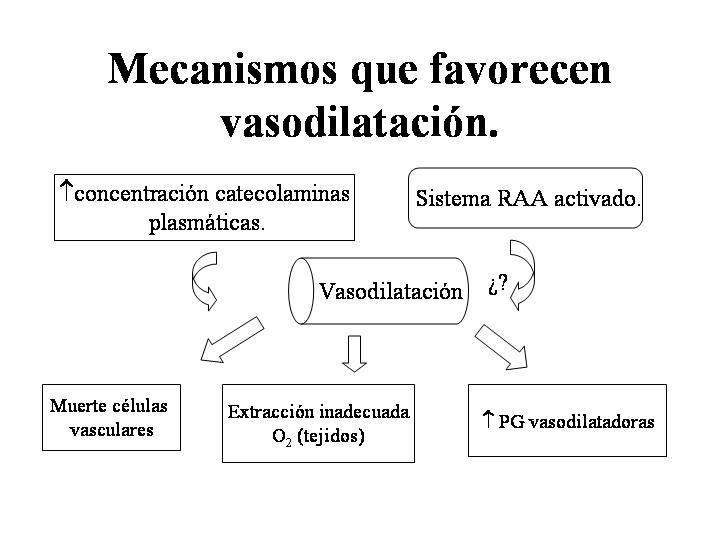 Mecanismos que favorecen vasodilatación.

↑concentración catecolaminas plasmáticas.

Sistema RAA activado.

Vasodilatación

¿?

Muerte células vasculares

Extracción inadecuada $O_2$ (tejidos)

↑ PG vasodilatadoras